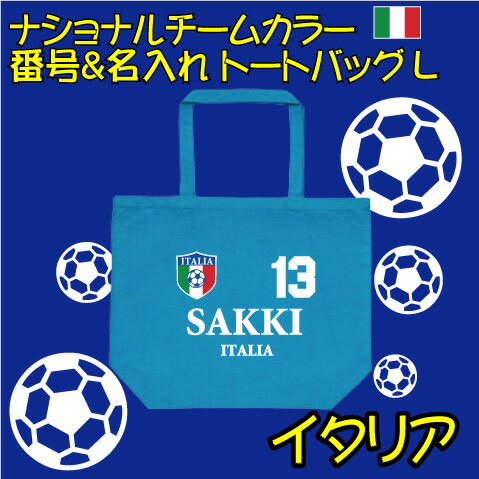 ナショナルチームカラー
番号&名入れ トートバッグ L

ITALIA

13

SAKKI
ITALIA

イタリア